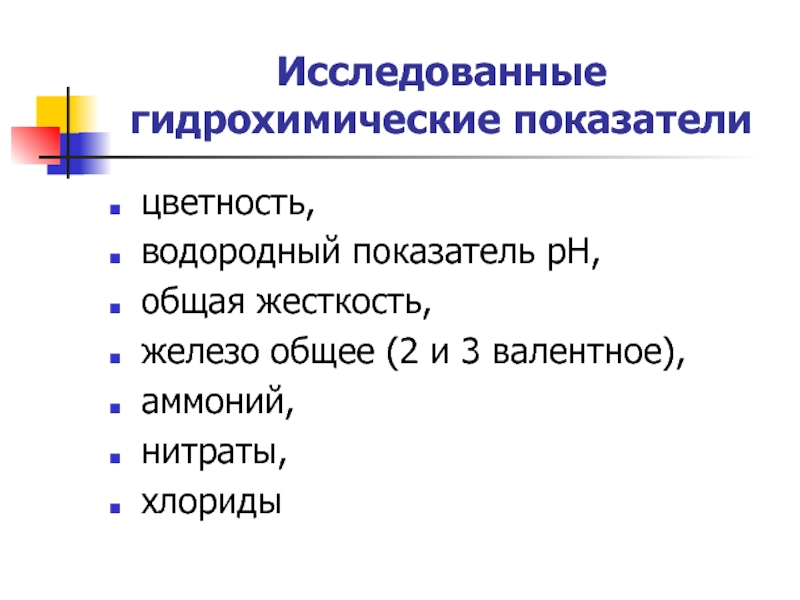 Исследованные гидрохимические показатели

• цветность,
• водородный показатель pH,
• общая жесткость,
• железо общее (2 и 3 валентное),
• аммоний,
• нитраты,
• хлориды